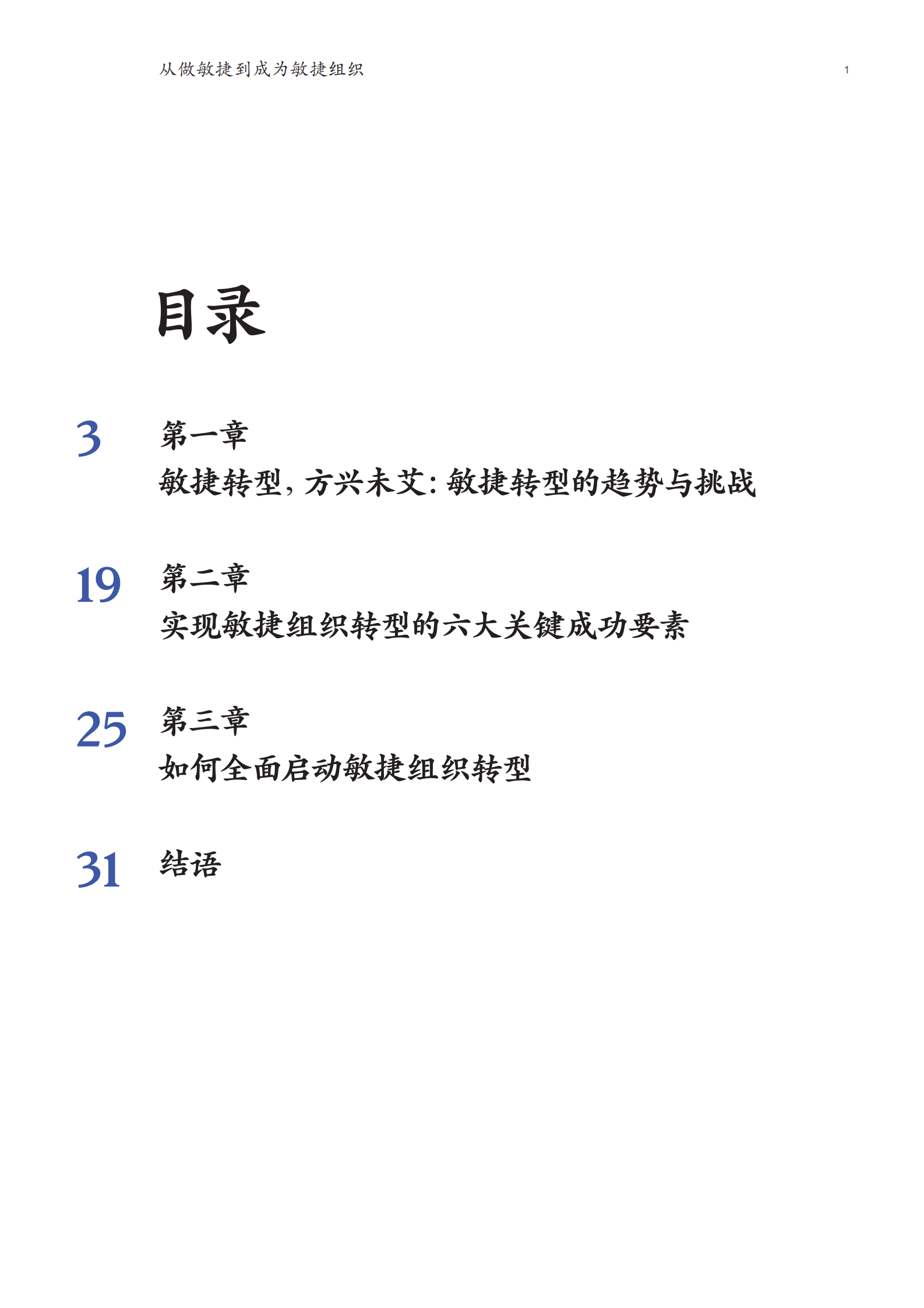 从做敏捷到成为敏捷组织

1

目录

3
第一章
敏捷转型，方兴未艾：敏捷转型的趋势与挑战

19
第二章
实现敏捷组织转型的六大关键成功要素

25
第三章
如何全面启动敏捷组织转型

31
结语